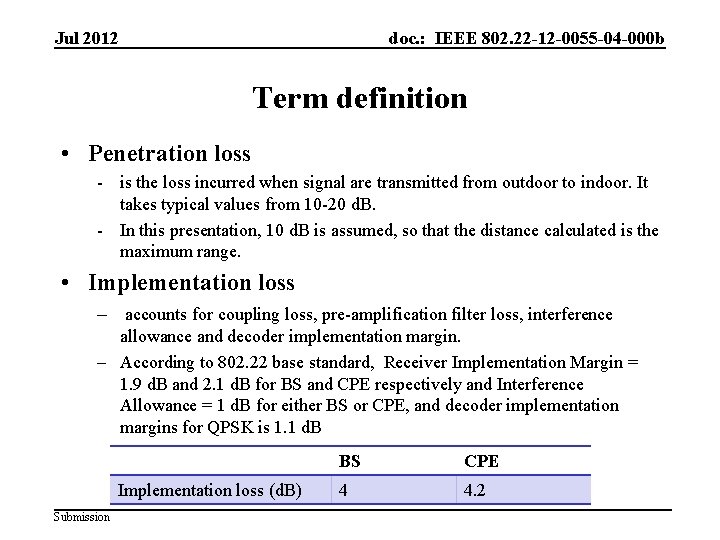 Jul 2012

doc.: IEEE 802.22-12-0055-04-000b

Term definition

• Penetration loss

- is the loss incurred when signal are transmitted from outdoor to indoor. It takes typical values from 10-20 dB.

- In this presentation, 10 dB is assumed, so that the distance calculated is the maximum range.

• Implementation loss

– accounts for coupling loss, pre-amplification filter loss, interference allowance and decoder implementation margin.

– According to 802.22 base standard, Receiver Implementation Margin = 1.9 dB and 2.1 dB for BS and CPE respectively and Interference Allowance = 1 dB for either BS or CPE, and decoder implementation margins for QPSK is 1.1 dB

| | BS | CPE |
|---|---|---|
| Implementation loss (dB) | 4 | 4.2 |

Submission